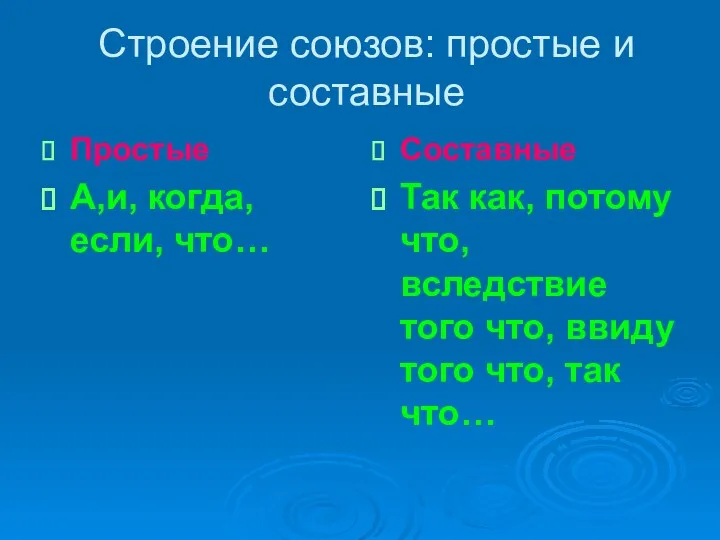 Строение союзов: простые и составные

Простые

А,и, когда, если, что…

Составные

Так как, потому что, вследствие того что, ввиду того что, так что…